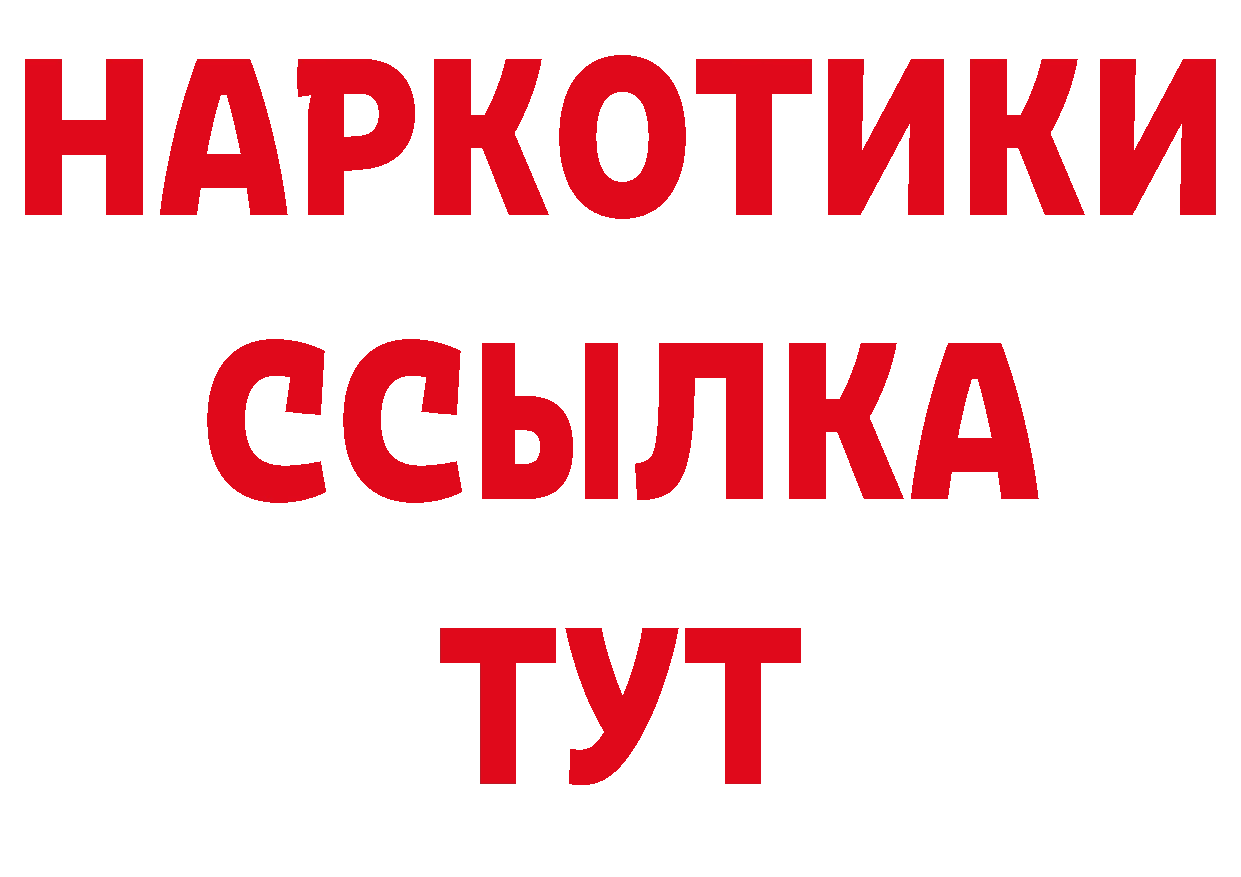 НАРКОТИКИ
ССЫЛКА
ТУТ